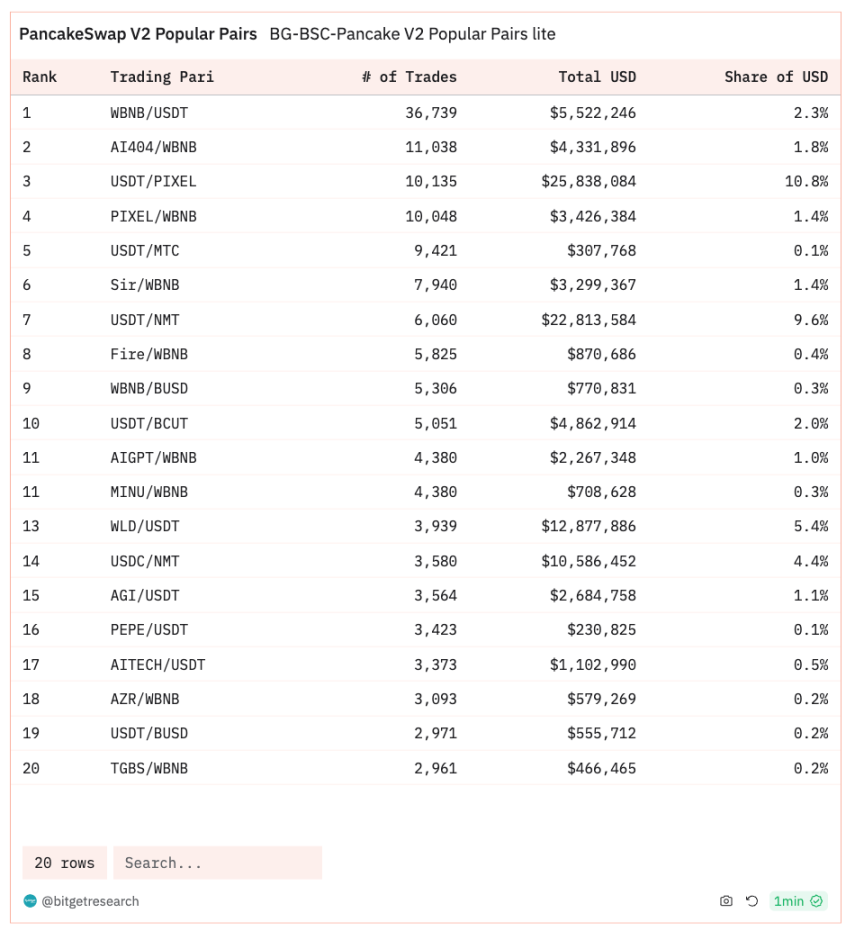 PancakeSwap V2 Popular Pairs BG-BSC-Pancake V2 Popular Pairs lite

| Rank | Trading Pari | # of Trades | Total USD | Share of USD |
|---|---|---|---|---|
| 1 | WBNB/USDT | 36,739 | $5,522,246 | 2.3% |
| 2 | AI404/WBNB | 11,038 | $4,331,896 | 1.8% |
| 3 | USDT/PIXEL | 10,135 | $25,838,084 | 10.8% |
| 4 | PIXEL/WBNB | 10,048 | $3,426,384 | 1.4% |
| 5 | USDT/MTC | 9,421 | $307,768 | 0.1% |
| 6 | Sir/WBNB | 7,940 | $3,299,367 | 1.4% |
| 7 | USDT/NMT | 6,060 | $22,813,584 | 9.6% |
| 8 | Fire/WBNB | 5,825 | $870,686 | 0.4% |
| 9 | WBNB/BUSD | 5,306 | $770,831 | 0.3% |
| 10 | USDT/BCUT | 5,051 | $4,862,914 | 2.0% |
| 11 | AIGPT/WBNB | 4,380 | $2,267,348 | 1.0% |
| 11 | MINU/WBNB | 4,380 | $708,628 | 0.3% |
| 13 | WLD/USDT | 3,939 | $12,877,886 | 5.4% |
| 14 | USDC/NMT | 3,580 | $10,586,452 | 4.4% |
| 15 | AGI/USDT | 3,564 | $2,684,758 | 1.1% |
| 16 | PEPE/USDT | 3,423 | $230,825 | 0.1% |
| 17 | AITECH/USDT | 3,373 | $1,102,990 | 0.5% |
| 18 | AZR/WBNB | 3,093 | $579,269 | 0.2% |
| 19 | USDT/BUSD | 2,971 | $555,712 | 0.2% |
| 20 | TGBS/WBNB | 2,961 | $466,465 | 0.2% |

20 rows Search...

@bitgetresearch 1min